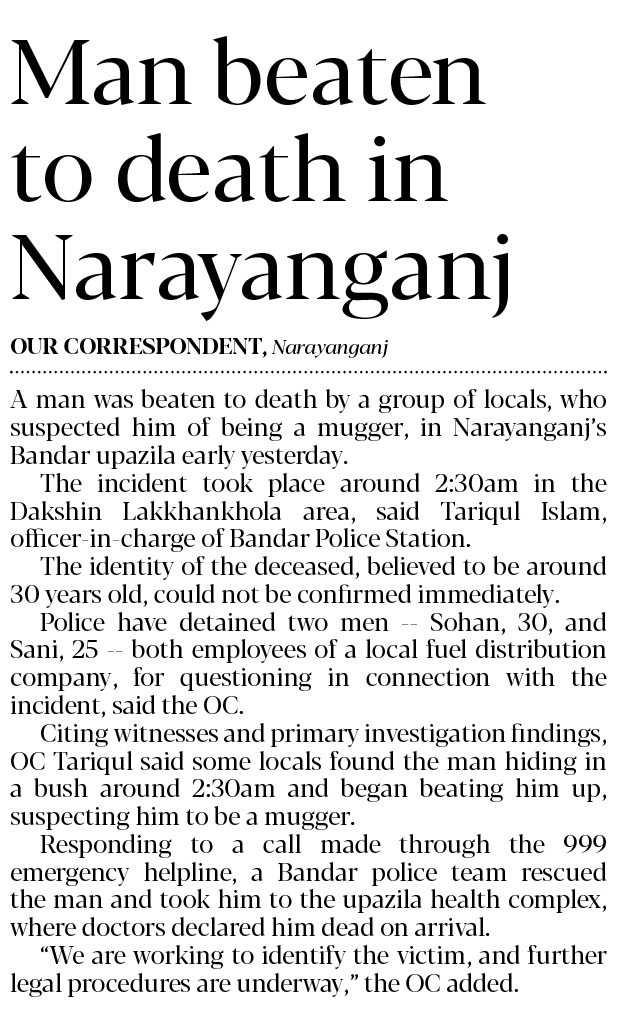 Man beaten to death in Narayanganj

OUR CORRESPONDENT, Narayanganj

A man was beaten to death by a group of locals, who suspected him of being a mugger, in Narayanganj's Bandar upazila early yesterday.

The incident took place around 2:30am in the Dakshin Lakkhankhola area, said Tariqul Islam, officer-in-charge of Bandar Police Station.

The identity of the deceased, believed to be around 30 years old, could not be confirmed immediately.

Police have detained two men -- Sohan, 30, and Sani, 25 -- both employees of a local fuel distribution company, for questioning in connection with the incident, said the OC.

Citing witnesses and primary investigation findings, OC Tariqul said some locals found the man hiding in a bush around 2:30am and began beating him up, suspecting him to be a mugger.

Responding to a call made through the 999 emergency helpline, a Bandar police team rescued the man and took him to the upazila health complex, where doctors declared him dead on arrival.

"We are working to identify the victim, and further legal procedures are underway," the OC added.